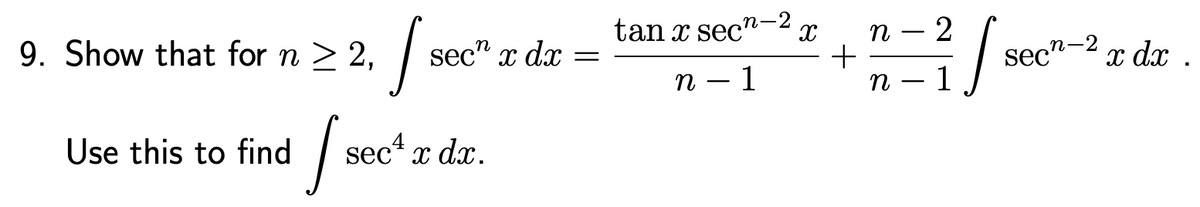 9. Show that for $n \geq 2$, $\int \sec^n x \, dx = \frac{\tan x \sec^{n-2} x}{n-1} + \frac{n-2}{n-1} \int \sec^{n-2} x \, dx$ .

Use this to find $\int \sec^4 x \, dx$.